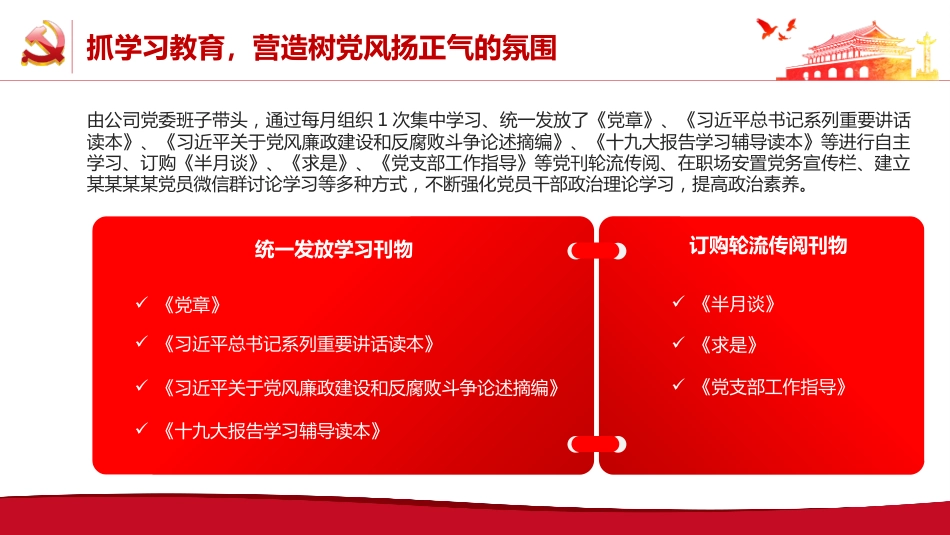 抓学习教育，营造树党风扬正气的氛围

由公司党委班子带头，通过每月组织 1 次集中学习、统一发放了《党章》、《习近平总书记系列重要讲话读本》、《习近平关于党风廉政建设和反腐败斗争论述摘编》、《十九大报告学习辅导读本》等进行自主学习、订购《半月谈》、《求是》、《党支部工作指导》等党刊轮流传阅、在职场安置党务宣传栏、建立某某某某党员微信群讨论学习等多种方式，不断强化党员干部政治理论学习，提高政治素养。

统一发放学习刊物

✓ 《党章》

✓ 《习近平总书记系列重要讲话读本》

✓ 《习近平关于党风廉政建设和反腐败斗争论述摘编》

✓ 《十九大报告学习辅导读本》

订购轮流传阅刊物

✓ 《半月谈》

✓ 《求是》

✓ 《党支部工作指导》